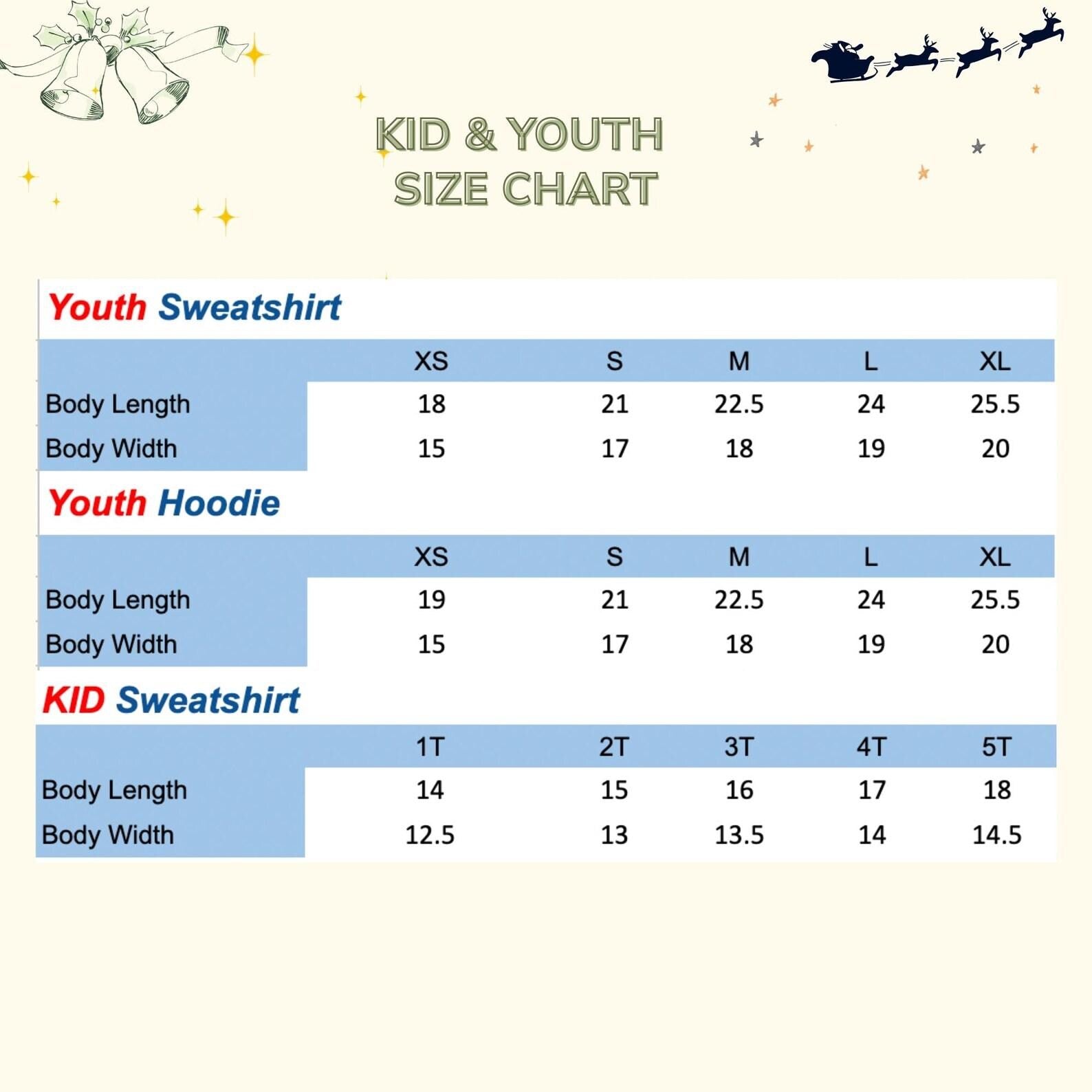 KID & YOUTH
SIZE CHART

Youth Sweatshirt

| | XS | S | M | L | XL |
|---|---|---|---|---|---|
| Body Length | 18 | 21 | 22.5 | 24 | 25.5 |
| Body Width | 15 | 17 | 18 | 19 | 20 |

Youth Hoodie

| | XS | S | M | L | XL |
|---|---|---|---|---|---|
| Body Length | 19 | 21 | 22.5 | 24 | 25.5 |
| Body Width | 15 | 17 | 18 | 19 | 20 |

KID Sweatshirt

| | 1T | 2T | 3T | 4T | 5T |
|---|---|---|---|---|---|
| Body Length | 14 | 15 | 16 | 17 | 18 |
| Body Width | 12.5 | 13 | 13.5 | 14 | 14.5 |